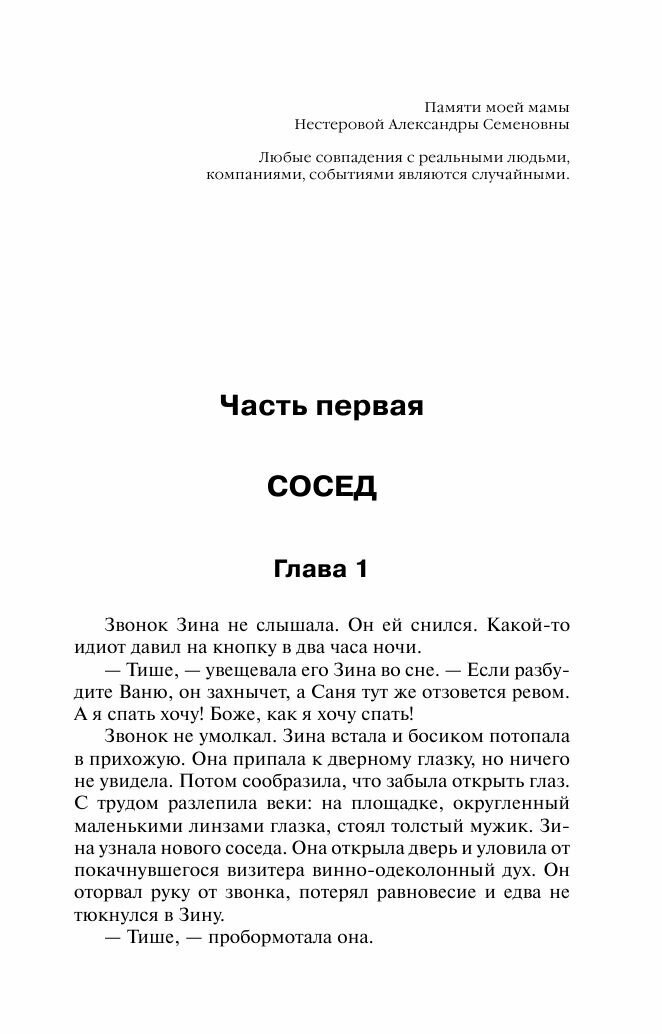 Памяти моей мамы
Нестеровой Александры Семеновны

Любые совпадения с реальными людьми, компаниями, событиями являются случайными.

Часть первая

СОСЕД

Глава 1

Звонок Зина не слышала. Он ей снился. Какой-то идиот давил на кнопку в два часа ночи.

— Тише, — увещевала его Зина во сне. — Если разбудите Ваню, он захнычет, а Саня тут же отзовется ревом. А я спать хочу! Боже, как я хочу спать!

Звонок не умолкал. Зина встала и босиком потопала в прихожую. Она припала к дверному глазку, но ничего не увидела. Потом сообразила, что забыла открыть глаз. С трудом разлепила веки: на площадке, округленный маленькими линзами глазка, стоял толстый мужик. Зина узнала нового соседа. Она открыла дверь и уловила от покачнувшегося визитера винно-одеколонный дух. Он оторвал руку от звонка, потерял равновесие и едва не тюкнулся в Зину.

— Тише, — пробормотала она.